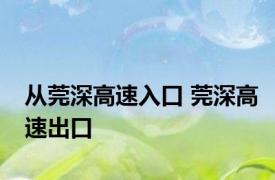 从莞深高速入口 莞深高速出口